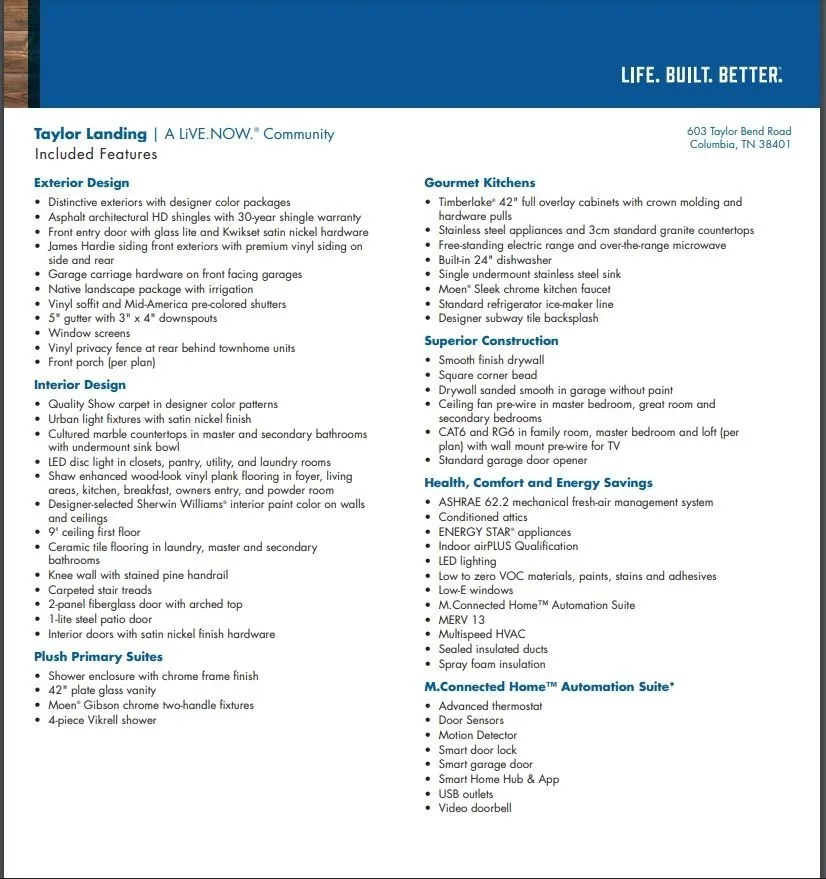 LIFE. BUILT. BETTER.

Taylor Landing | A LiVE.NOW.® Community
Included Features

603 Taylor Bend Road
Columbia, TN 38401

Exterior Design
• Distinctive exteriors with designer color packages
• Asphalt architectural HD shingles with 30-year shingle warranty
• Front entry door with glass lite and Kwikset satin nickel hardware
• James Hardie siding front exteriors with premium vinyl siding on side and rear
• Garage carriage hardware on front facing garages
• Native landscape package with irrigation
• Vinyl soffit and Mid-America pre-colored shutters
• 5" gutter with 3" x 4" downspouts
• Window screens
• Vinyl privacy fence at rear behind townhome units
• Front porch (per plan)

Interior Design
• Quality Show carpet in designer color patterns
• Urban light fixtures with satin nickel finish
• Cultured marble countertops in master and secondary bathrooms with undermount sink bowl
• LED disc light in closets, pantry, utility, and laundry rooms
• Shaw enhanced wood-look vinyl plank flooring in foyer, living areas, kitchen, breakfast, owners entry, and powder room
• Designer-selected Sherwin Williams® interior paint color on walls and ceilings
• 9' ceiling first floor
• Ceramic tile flooring in laundry, master and secondary bathrooms
• Knee wall with stained pine handrail
• Carpeted stair treads
• 2-panel fiberglass door with arched top
• 1-lite steel patio door
• Interior doors with satin nickel finish hardware

Plush Primary Suites
• Shower enclosure with chrome frame finish
• 42" plate glass vanity
• Moen® Gibson chrome two-handle fixtures
• 4-piece Vikrell shower

Gourmet Kitchens
• Timberlake® 42" full overlay cabinets with crown molding and hardware pulls
• Stainless steel appliances and 3cm standard granite countertops
• Free-standing electric range and over-the-range microwave
• Built-in 24" dishwasher
• Single undermount stainless steel sink
• Moen® Sleek chrome kitchen faucet
• Standard refrigerator ice-maker line
• Designer subway tile backsplash

Superior Construction
• Smooth finish drywall
• Square corner bead
• Drywall sanded smooth in garage without paint
• Ceiling fan pre-wire in master bedroom, great room and secondary bedrooms
• CAT6 and RG6 in family room, master bedroom and loft (per plan) with wall mount pre-wire for TV
• Standard garage door opener

Health, Comfort and Energy Savings
• ASHRAE 62.2 mechanical fresh-air management system
• Conditioned attics
• ENERGY STAR® appliances
• Indoor airPLUS Qualification
• LED lighting
• Low to zero VOC materials, paints, stains and adhesives
• Low-E windows
• M.Connected Home™ Automation Suite
• MERV 13
• Multispeed HVAC
• Sealed insulated ducts
• Spray foam insulation

M.Connected Home™ Automation Suite*
• Advanced thermostat
• Door Sensors
• Motion Detector
• Smart door lock
• Smart garage door
• Smart Home Hub & App
• USB outlets
• Video doorbell